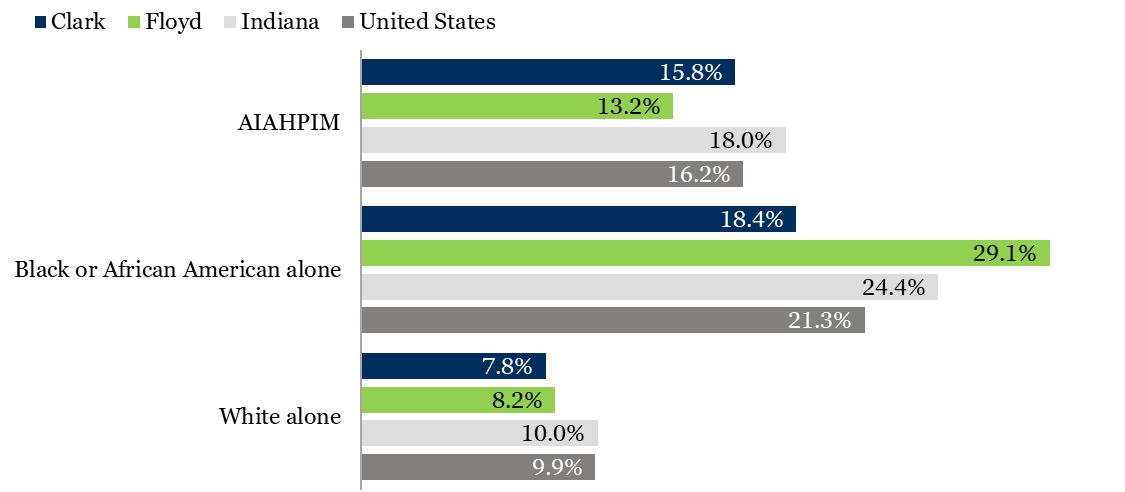 Clark Floyd Indiana United States

AIAHPIM
15.8%
13.2%
18.0%
16.2%

Black or African American alone
18.4%
29.1%
24.4%
21.3%

White alone
7.8%
8.2%
10.0%
9.9%